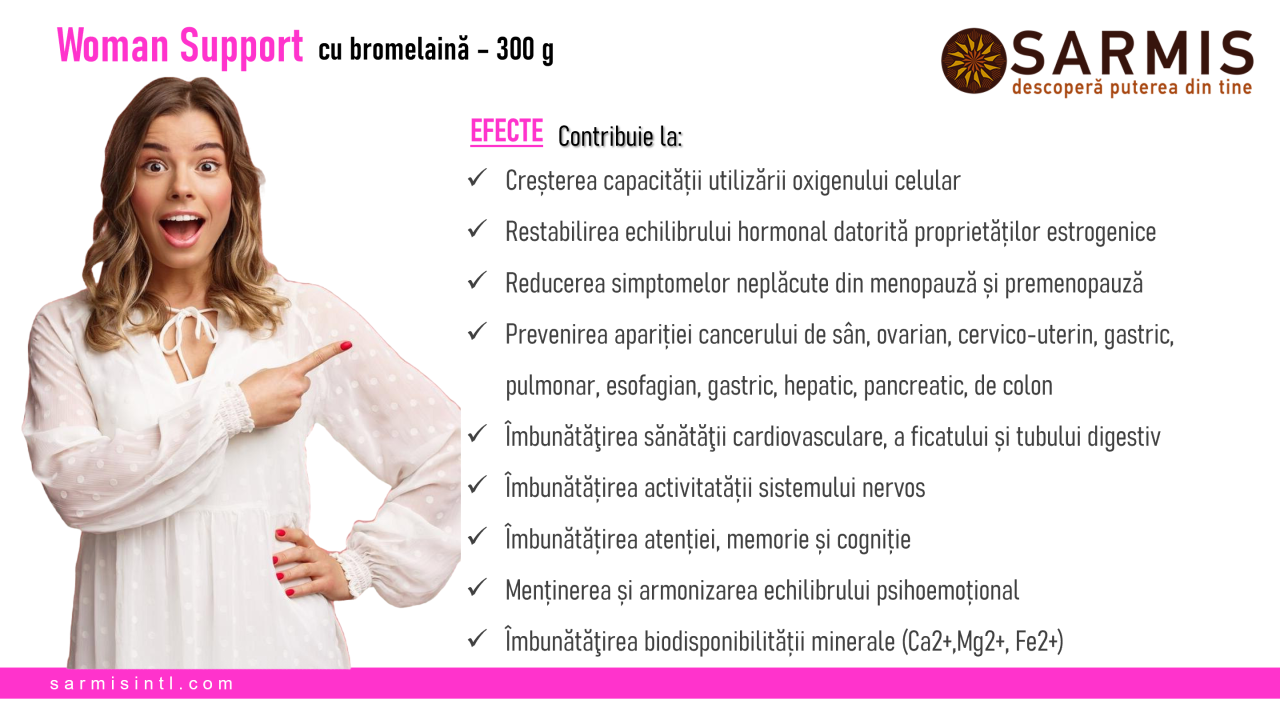 Woman Support cu bromelaină - 300 g

SARMIS
descoperă puterea din tine

EFECTE Contribuie la:

✓ Creșterea capacității utilizării oxigenului celular

✓ Restabilirea echilibrului hormonal datorită proprietăților estrogenice

✓ Reducerea simptomelor neplăcute din menopauză și premenopauză

✓ Prevenirea apariției cancerului de sân, ovarian, cervico-uterin, gastric, pulmonar, esofagian, gastric, hepatic, pancreatic, de colon

✓ Îmbunătăţirea sănătăţii cardiovasculare, a ficatului și tubului digestiv

✓ Îmbunătățirea activitatății sistemului nervos

✓ Îmbunătățirea atenției, memorie și cogniție

✓ Menținerea și armonizarea echilibrului psihoemoțional

✓ Îmbunătăţirea biodisponibilității minerale (Ca2+,Mg2+, Fe2+)

sarmisintl.com